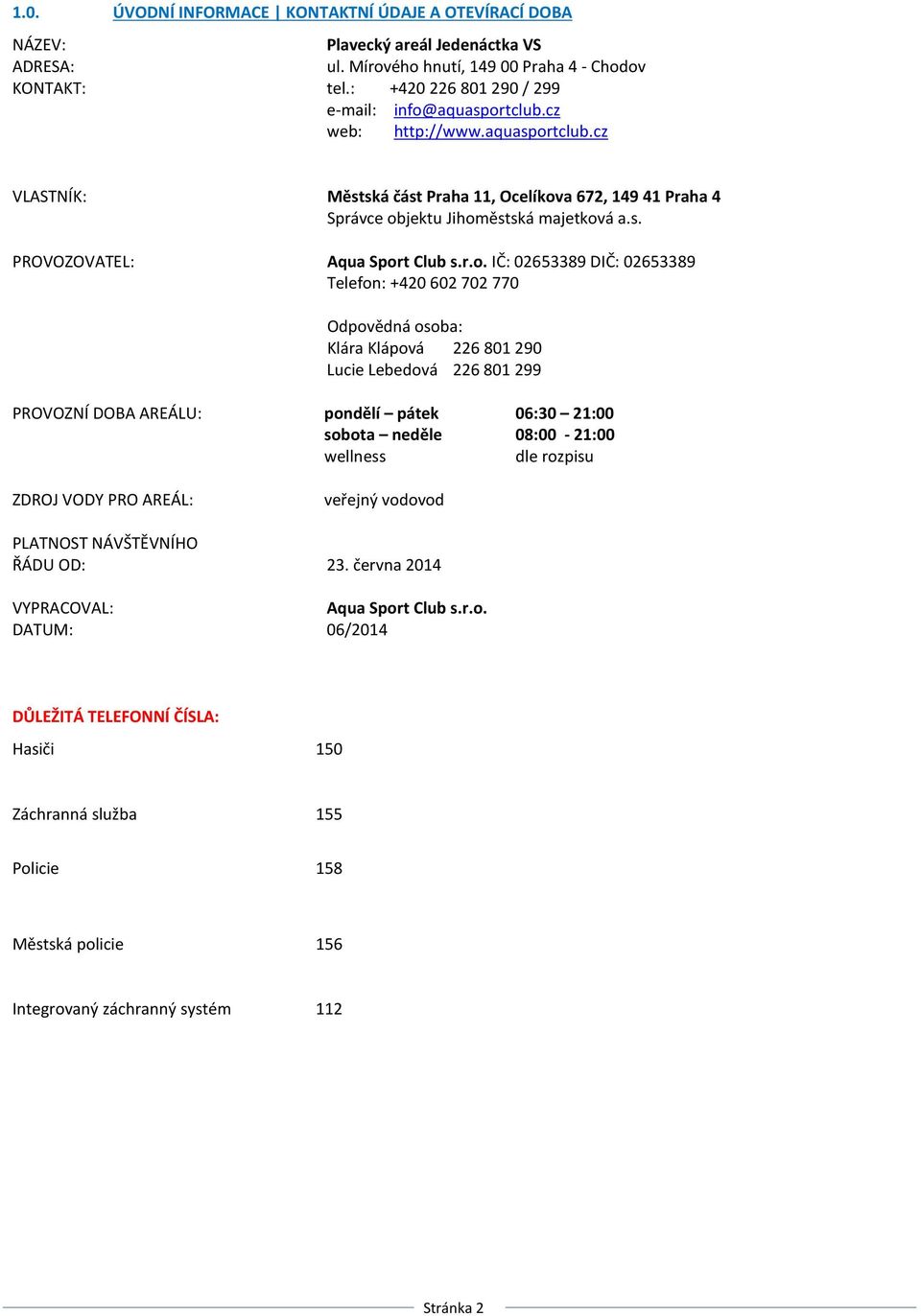 1.0. ÚVODNÍ INFORMACE | KONTAKTNÍ ÚDAJE A OTEVÍRACÍ DOBA

NÁZEV: Plavecký areál Jedenáctka VS
ADRESA: ul. Mírového hnutí, 149 00 Praha 4 - Chodov
KONTAKT: tel.: +420 226 801 290 / 299
e-mail: info@aquasportclub.cz
web: http://www.aquasportclub.cz

VLASTNÍK: Městská část Praha 11, Ocelíkova 672, 149 41 Praha 4
Správce objektu Jihoměstská majetková a.s.

PROVOZOVATEL: Aqua Sport Club s.r.o. IČ: 02653389 DIČ: 02653389
Telefon: +420 602 702 770

Odpovědná osoba:
Klára Klápová 226 801 290
Lucie Lebedová 226 801 299

PROVOZNÍ DOBA AREÁLU: pondělí – pátek 06:30 – 21:00
sobota – neděle 08:00 - 21:00
wellness dle rozpisu

ZDROJ VODY PRO AREÁL: veřejný vodovod

PLATNOST NÁVŠTĚVNÍHO ŘÁDU OD: 23. června 2014

VYPRACOVAL: Aqua Sport Club s.r.o.
DATUM: 06/2014

DŮLEŽITÁ TELEFONNÍ ČÍSLA:
Hasiči 150

Záchranná služba 155

Policie 158

Městská policie 156

Integrovaný záchranný systém 112

Stránka 2